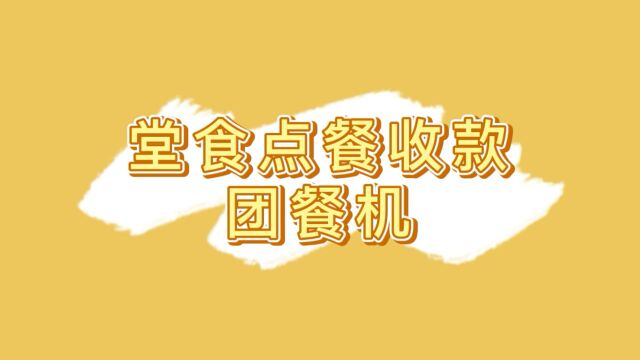 堂食点餐收款
团餐机